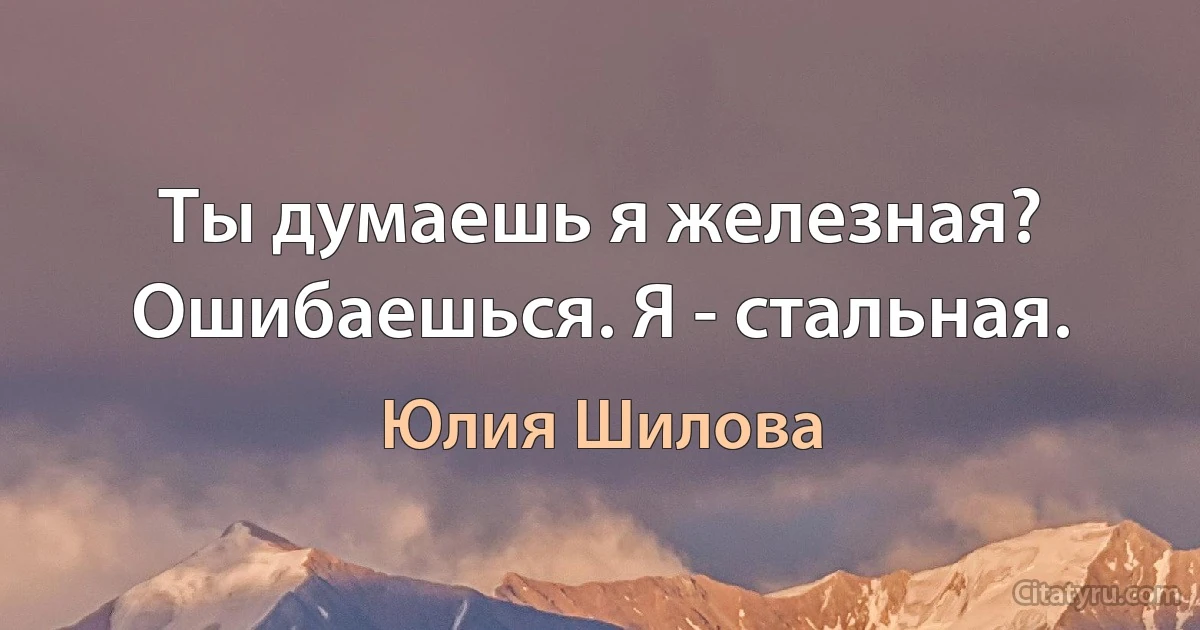 Ты думаешь я железная? Ошибаешься. Я - стальная.

Юлия Шилова

Citatyru.com